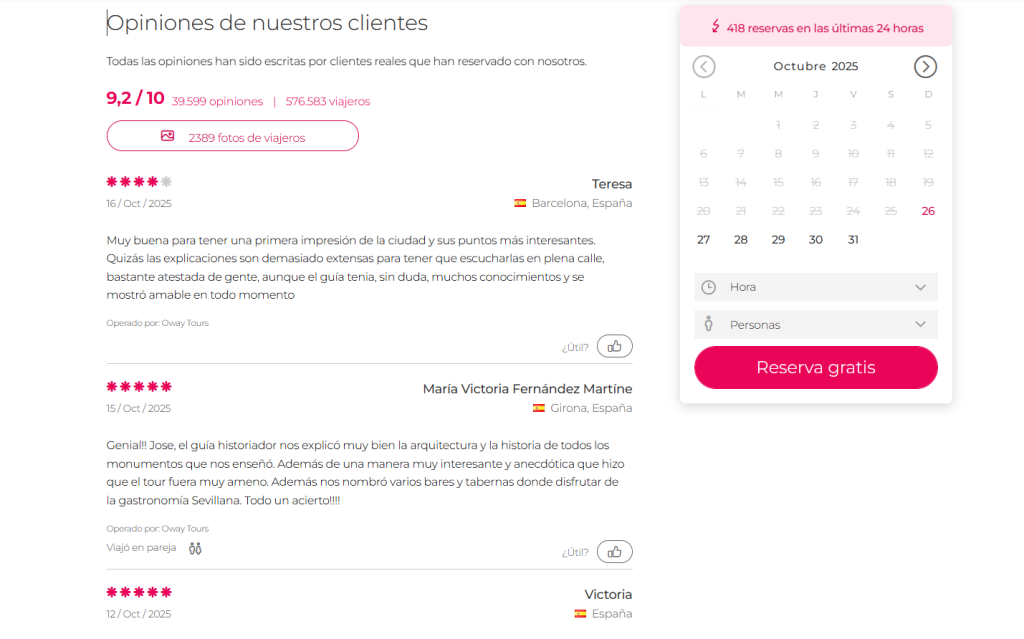 Opiniones de nuestros clientes

Todas las opiniones han sido escritas por clientes reales que han reservado con nosotros.

9,2 / 10 39.599 opiniones | 576.583 viajeros

2389 fotos de viajeros

Teresa
16 / Oct / 2025
Barcelona, España

Muy buena para tener una primera impresión de la ciudad y sus puntos más interesantes. Quizás las explicaciones son demasiado extensas para tener que escucharlas en plena calle, bastante atestada de gente, aunque el guía tenia, sin duda, muchos conocimientos y se mostró amable en todo momento

Operado por: Oway Tours

¿Útil?

María Victoria Fernández Martíne
15 / Oct / 2025
Girona, España

Genial!! Jose, el guía historiador nos explicó muy bien la arquitectura y la historia de todos los monumentos que nos enseñó. Además de una manera muy interesante y anecdótica que hizo que el tour fuera muy ameno. Además nos nombró varios bares y tabernas donde disfrutar de la gastronomía Sevillana. Todo un acierto!!!!

Operado por: Oway Tours

Viajó en pareja

¿Útil?

Victoria
12 / Oct / 2025
España

418 reservas en las últimas 24 horas

Octubre 2025

| L | M | M | J | V | S | D |
|---|---|---|---|---|---|---|
| | | 1 | 2 | 3 | 4 | 5 |
| 6 | 7 | 8 | 9 | 10 | 11 | 12 |
| 13 | 14 | 15 | 16 | 17 | 18 | 19 |
| 20 | 21 | 22 | 23 | 24 | 25 | 26 |
| 27 | 28 | 29 | 30 | 31 | | |

Hora

Personas

Reserva gratis